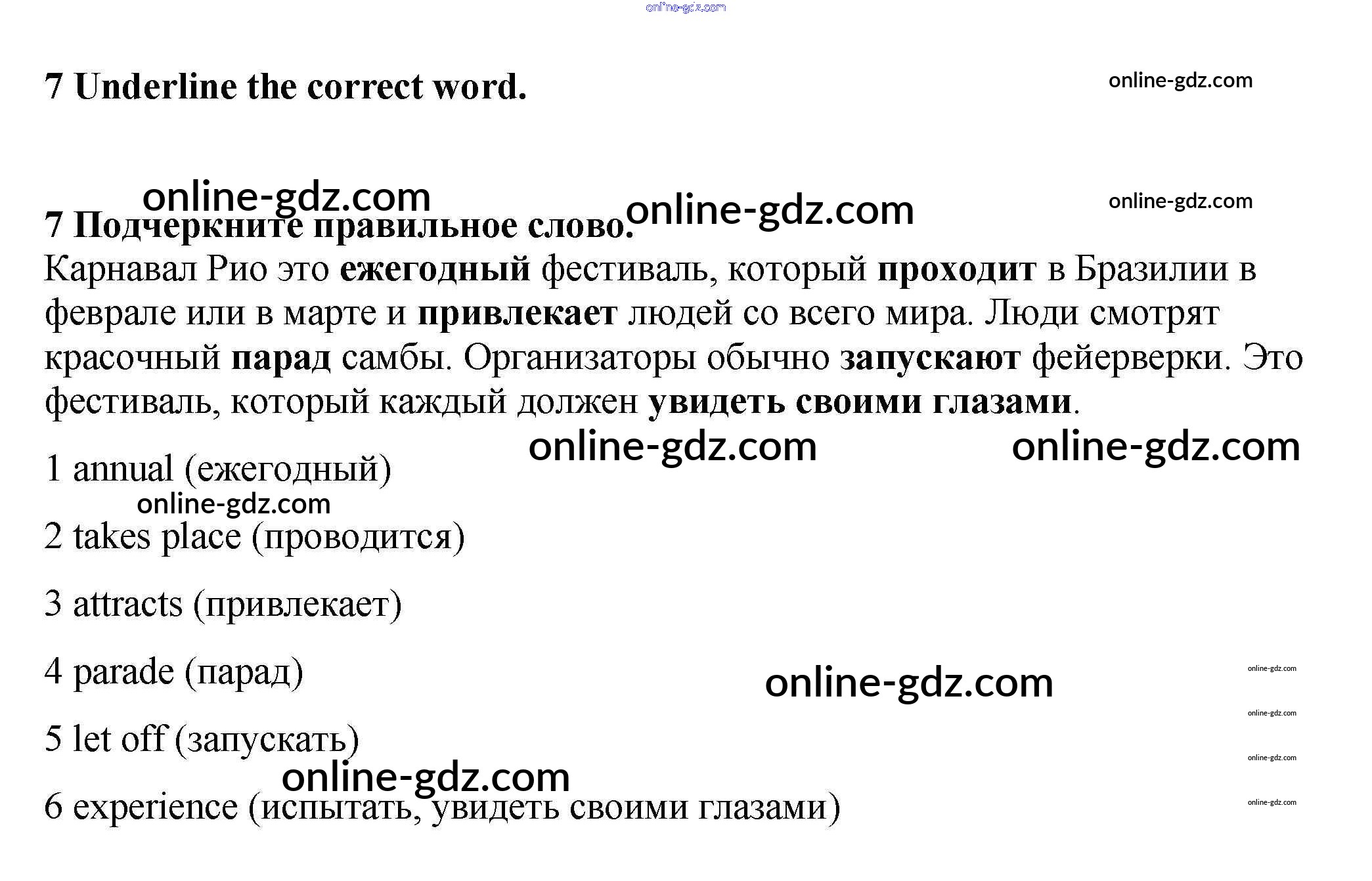 7 Underline the correct word.

7 Подчеркните правильное слово.

Карнавал Рио это ежегодный фестиваль, который проходит в Бразилии в феврале или в марте и привлекает людей со всего мира. Люди смотрят красочный парад самбы. Организаторы обычно запускают фейерверки. Это фестиваль, который каждый должен увидеть своими глазами.

1 annual (ежегодный)

2 takes place (проводится)

3 attracts (привлекает)

4 parade (парад)

5 let off (запускать)

6 experience (испытать, увидеть своими глазами)

online-gdz.com